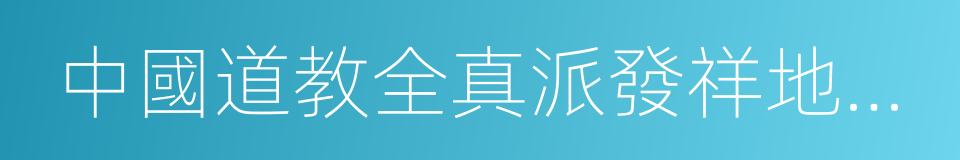 中國道教全真派發祥地...